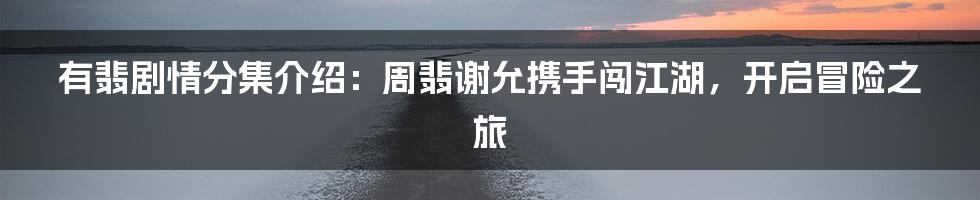 有翡剧情分集介绍：周翡谢允携手闯江湖，开启冒险之旅